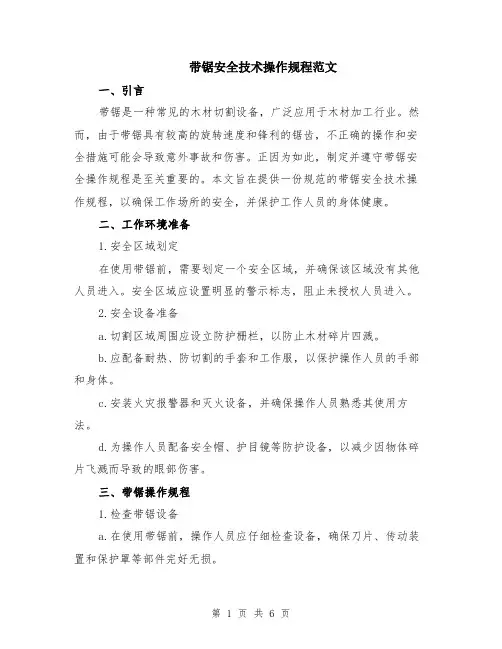 带锯安全技术操作规程范文

一、引言

带锯是一种常见的木材切割设备，广泛应用于木材加工行业。然而，由于带锯具有较高的旋转速度和锋利的锯齿，不正确的操作和安全措施可能会导致意外事故和伤害。正因为如此，制定并遵守带锯安全操作规程是至关重要的。本文旨在提供一份规范的带锯安全技术操作规程，以确保工作场所的安全，并保护工作人员的身体健康。

二、工作环境准备

1. 安全区域划定

在使用带锯前，需要划定一个安全区域，并确保该区域没有其他人员进入。安全区域应设置明显的警示标志，阻止未授权人员进入。

2. 安全设备准备

a. 切割区域周围应设立防护栅栏，以防止木材碎片四溅。

b. 应配备耐热、防切割的手套和工作服，以保护操作人员的手部和身体。

c. 安装火灾报警器和灭火设备，并确保操作人员熟悉其使用方法。

d. 为操作人员配备安全帽、护目镜等防护设备，以减少因物体碎片飞溅而导致的眼部伤害。

三、带锯操作规程

1. 检查带锯设备

a. 在使用带锯前，操作人员应仔细检查设备，确保刀片、传动装置和保护罩等部件完好无损。

第 1 页 共 6 页